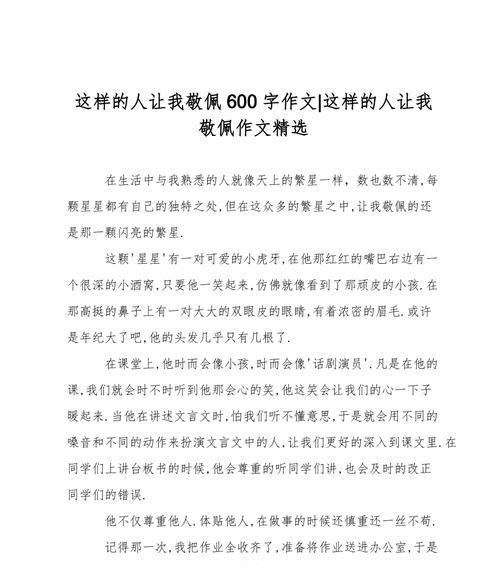 这样的人让我敬佩600字作文|这样的人让我敬佩作文精选

在生活中与我熟悉的人就像天上的繁星一样，数也数不清，每颗星星都有自己的独特之处，但在这众多的繁星之中，让我敬佩的还是那一颗闪亮的繁星.

这颗'星星'有一对可爱的小虎牙，在他那红红的嘴巴右边有一个很深的小酒窝，只要他一笑起来，仿佛就像看到了那顽皮的小孩.在那高挺的鼻子上有一对大大的双眼皮的眼睛，有着浓密的眉毛.或许是年纪大了吧，他的头发几乎只有几根了.

在课堂上，他时而会像小孩，时而会像'话剧演员'.凡是在他的课，我们就会时不时听到他那会心的笑，他这笑会让我们的心一下子暖起来.当他在讲述文言文时，怕我们听不懂意思，于是就会用不同的嗓音和不同的动作来扮演文言文中的人，让我们更好的深入到课文里.在同学们上讲台板书的时候，他会尊重的听同学们讲，也会及时的改正同学们的错误.

他不仅尊重他人.体贴他人，在做事的时候还慎重还一丝不苟.

记得那一次，我把作业全收齐了，准备将作业送进办公室，于是